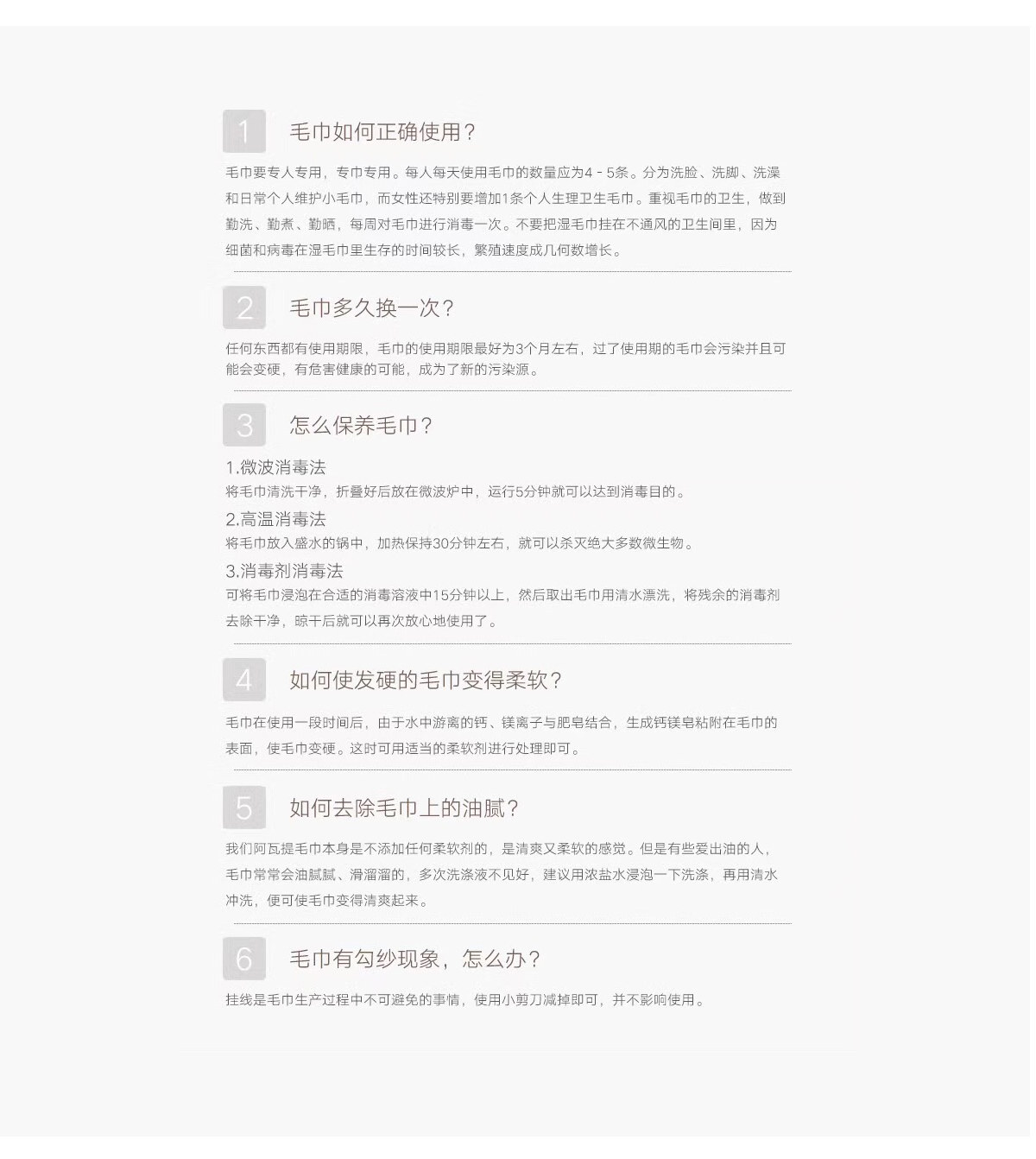 1

毛巾如何正确使用？

毛巾要专人专用，专巾专用。每人每天使用毛巾的数量应为4 - 5条。分为洗脸、洗脚、洗澡和日常个人维护小毛巾，而女性还特别要增加1条个人生理卫生毛巾。重视毛巾的卫生，做到勤洗、勤煮、勤晒，每周对毛巾进行消毒一次。不要把湿毛巾挂在不通风的卫生间里，因为细菌和病毒在湿毛巾里生存的时间较长，繁殖速度成几何数增长。

2

毛巾多久换一次？

任何东西都有使用期限，毛巾的使用期限最好为3个月左右，过了使用期的毛巾会污染并且可能会变硬，有危害健康的可能，成为了新的污染源。

3

怎么保养毛巾？

1.微波消毒法
将毛巾清洗干净，折叠好后放在微波炉中，运行5分钟就可以达到消毒目的。

2.高温消毒法
将毛巾放入盛水的锅中，加热保持30分钟左右，就可以杀灭绝大多数微生物。

3.消毒剂消毒法
可将毛巾浸泡在合适的消毒溶液中15分钟以上，然后取出毛巾用清水漂洗，将残余的消毒剂去除干净，晾干后就可以再次放心地使用了。

4

如何使发硬的毛巾变得柔软？

毛巾在使用一段时间后，由于水中游离的钙、镁离子与肥皂结合，生成钙镁皂粘附在毛巾的表面，使毛巾变硬。这时可用适当的柔软剂进行处理即可。

5

如何去除毛巾上的油腻？

我们阿瓦提毛巾本身是不添加任何柔软剂的，是清爽又柔软的感觉。但是有些爱出油的人，毛巾常常会油腻腻、滑溜溜的，多次洗涤液不见好，建议用浓盐水浸泡一下洗涤，再用清水冲洗，便可使毛巾变得清爽起来。

6

毛巾有勾纱现象，怎么办？

挂线是毛巾生产过程中不可避免的事情，使用小剪刀减掉即可，并不影响使用。